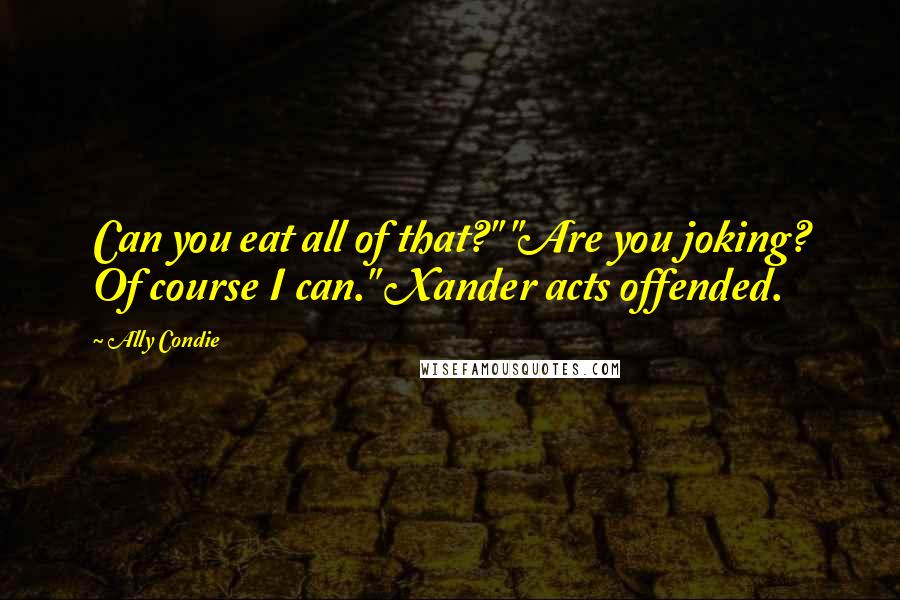 Can you eat all of that?" "Are you joking? Of course I can." Xander acts offended.

~ Ally Condie

WISEFAMOUSQUOTES.COM